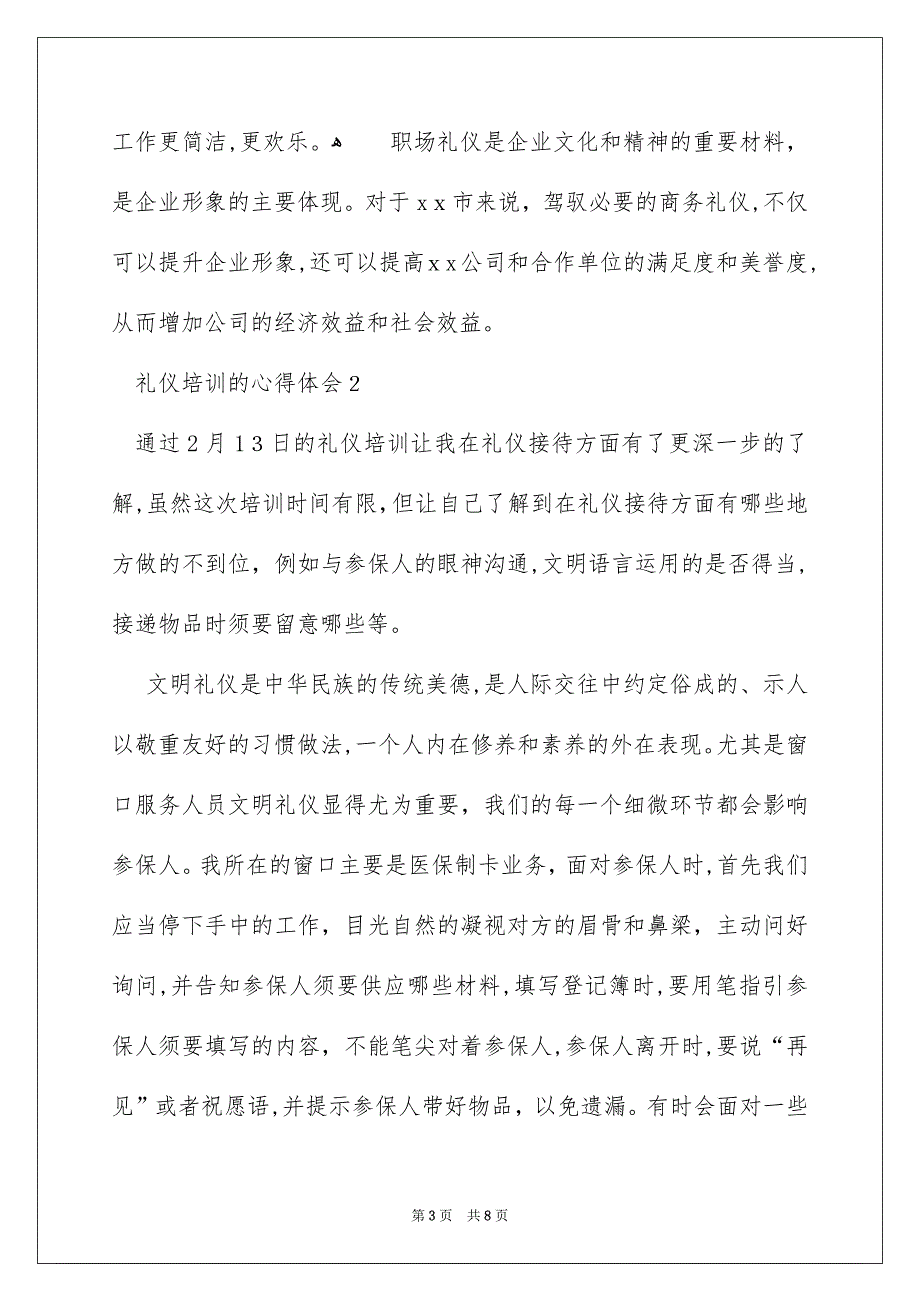 工作更简洁,更欢乐。 职场礼仪是企业文化和精神的重要材料,是企业形象的主要体现。对于xx市来说,驾驭必要的商务礼仪,不仅可以提升企业形象,还可以提高xx公司和合作单位的满足度和美誉度,从而增加公司的经济效益和社会效益。

礼仪培训的心得体会2

通过2月13日的礼仪培训让我在礼仪接待方面有了更深一步的了解,虽然这次培训时间有限,但让自己了解到在礼仪接待方面有哪些地方做的不到位,例如与参保人的眼神沟通,文明语言运用的是否得当,接递物品时须要留意哪些等。

文明礼仪是中华民族的传统美德,是人际交往中约定俗成的、示人以敬重友好的习惯做法,一个人内在修养和素养的外在表现。尤其是窗口服务人员文明礼仪显得尤为重要,我们的每一个细微环节都会影响参保人。我所在的窗口主要是医保制卡业务,面对参保人时,首先我们应当停下手中的工作,目光自然的凝视对方的眉骨和鼻梁,主动问好询问,并告知参保人须要供应哪些材料,填写登记簿时,要用笔指引参保人须要填写的内容,不能笔尖对着参保人,参保人离开时,要说“再见”或者祝愿语,并提示参保人带好物品,以免遗漏。有时会面对一些

第3页 共8页